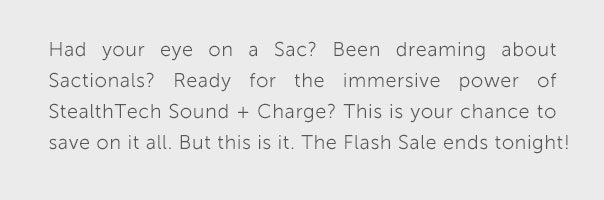 Had your eye on a Sac? Been dreaming about Sactionals? Ready for the immersive power of StealthTech Sound + Charge? This is your chance to save on it all. But this is it. The Flash Sale ends tonight!